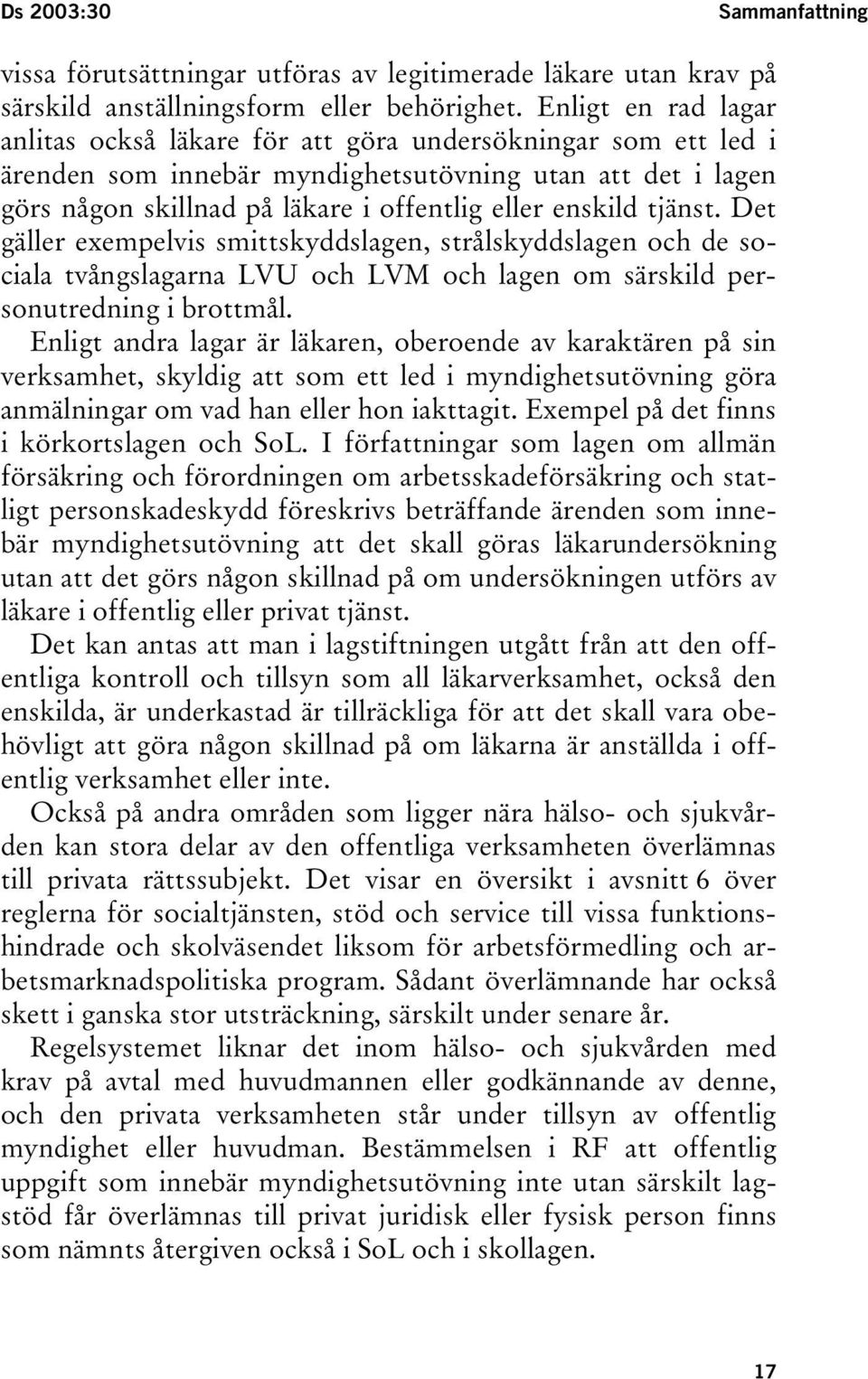 Ds 2003:30 Sammanfattning

vissa förutsättningar utföras av legitimerade läkare utan krav på särskild anställningsform eller behörighet. Enligt en rad lagar anlitas också läkare för att göra undersökningar som ett led i ärenden som innebär myndighetsutövning utan att det i lagen görs någon skillnad på läkare i offentlig eller enskild tjänst. Det gäller exempelvis smittskyddslagen, strålskyddslagen och de sociala tvångslagarna LVU och LVM och lagen om särskild personutredning i brottmål.

Enligt andra lagar är läkaren, oberoende av karaktären på sin verksamhet, skyldig att som ett led i myndighetsutövning göra anmälningar om vad han eller hon iakttagit. Exempel på det finns i körkortslagen och SoL. I författningar som lagen om allmän försäkring och förordningen om arbetsskadeförsäkring och statligt personskadeskydd föreskrivs beträffande ärenden som innebär myndighetsutövning att det skall göras läkarundersökning utan att det görs någon skillnad på om undersökningen utförs av läkare i offentlig eller privat tjänst.

Det kan antas att man i lagstiftningen utgått från att den offentliga kontroll och tillsyn som all läkarverksamhet, också den enskilda, är underkastad är tillräckliga för att det skall vara obehövligt att göra någon skillnad på om läkarna är anställda i offentlig verksamhet eller inte.

Också på andra områden som ligger nära hälso- och sjukvården kan stora delar av den offentliga verksamheten överlämnas till privata rättssubjekt. Det visar en översikt i avsnitt 6 över reglerna för socialtjänsten, stöd och service till vissa funktionshindrade och skolväsendet liksom för arbetsförmedling och arbetsmarknadspolitiska program. Sådant överlämnande har också skett i ganska stor utsträckning, särskilt under senare år.

Regelsystemet liknar det inom hälso- och sjukvården med krav på avtal med huvudmannen eller godkännande av denne, och den privata verksamheten står under tillsyn av offentlig myndighet eller huvudman. Bestämmelsen i RF att offentlig uppgift som innebär myndighetsutövning inte utan särskilt lagstöd får överlämnas till privat juridisk eller fysisk person finns som nämnts återgiven också i SoL och i skollagen.

17